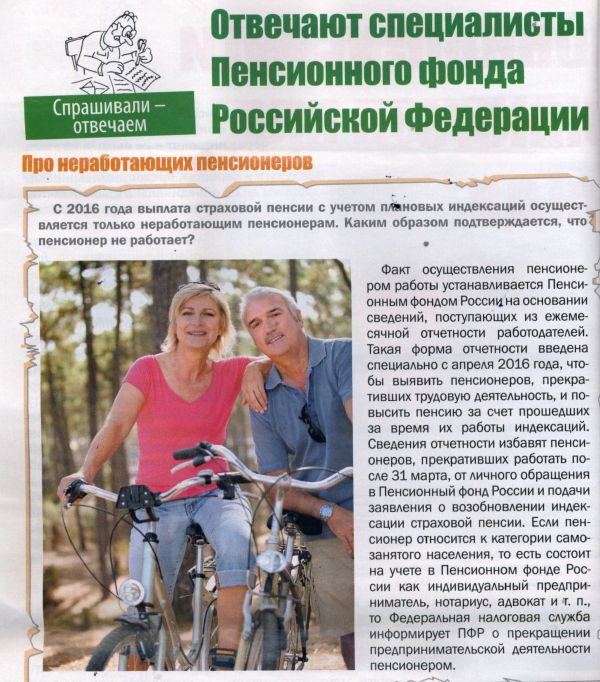 Спрашивали — отвечаем

Отвечают специалисты Пенсионного фонда Российской Федерации

Про неработающих пенсионеров

С 2016 года выплата страховой пенсии с учетом плановых индексаций осуществляется только неработающим пенсионерам. Каким образом подтверждается, что пенсионер не работает?

Факт осуществления пенсионером работы устанавливается Пенсионным фондом России на основании сведений, поступающих из ежемесячной отчетности работодателей. Такая форма отчетности введена специально с апреля 2016 года, чтобы выявить пенсионеров, прекративших трудовую деятельность, и повысить пенсию за счет прошедших за время их работы индексаций. Сведения отчетности избавят пенсионеров, прекративших работать после 31 марта, от личного обращения в Пенсионный фонд России и подачи заявления о возобновлении индексации страховой пенсии. Если пенсионер относится к категории самозанятого населения, то есть состоит на учете в Пенсионном фонде России как индивидуальный предприниматель, нотариус, адвокат и т. п., то Федеральная налоговая служба информирует ПФР о прекращении предпринимательской деятельности пенсионером.